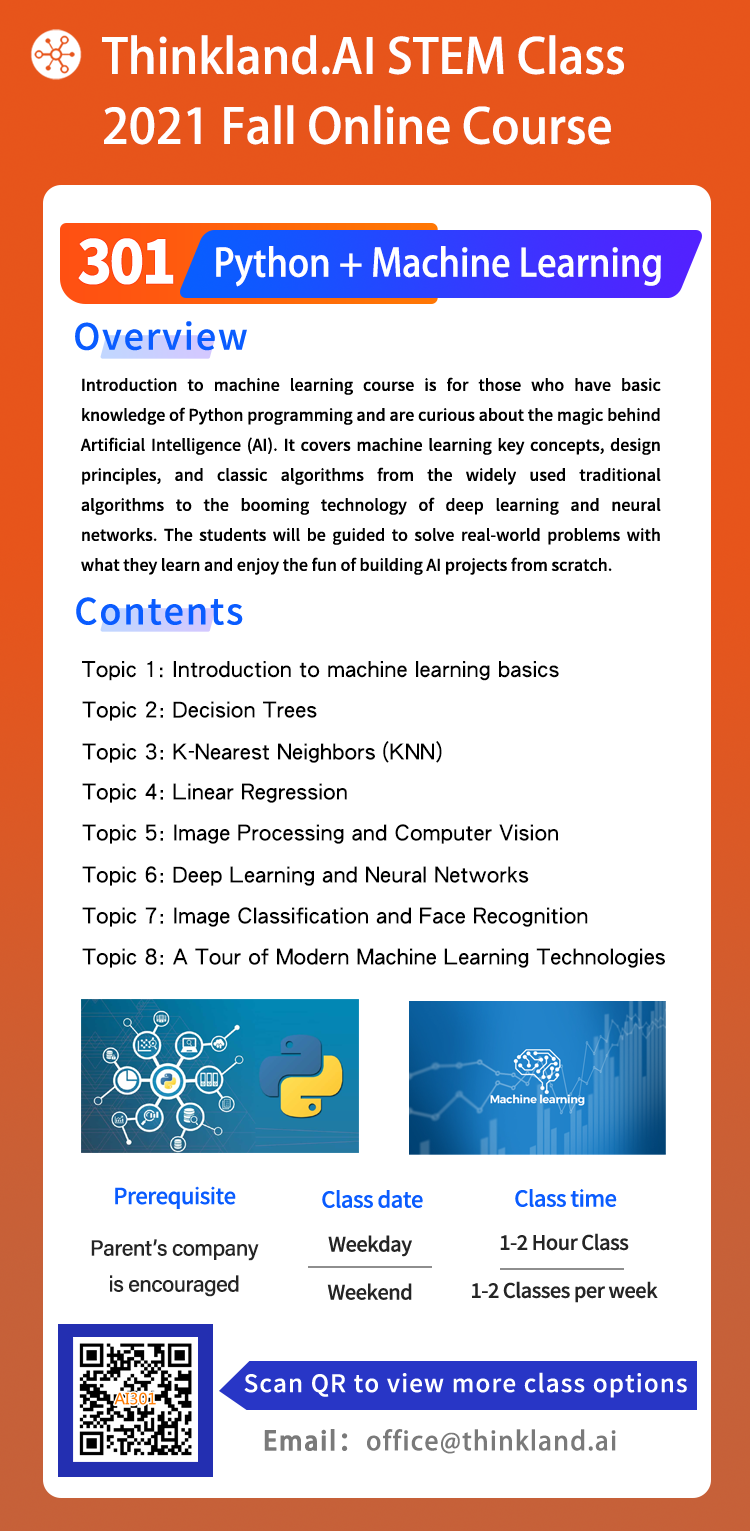 Thinkland.AI STEM Class
2021 Fall Online Course

301 Python + Machine Learning

Overview

Introduction to machine learning course is for those who have basic knowledge of Python programming and are curious about the magic behind Artificial Intelligence (AI). It covers machine learning key concepts, design principles, and classic algorithms from the widely used traditional algorithms to the booming technology of deep learning and neural networks. The students will be guided to solve real-world problems with what they learn and enjoy the fun of building AI projects from scratch.

Contents

Topic 1: Introduction to machine learning basics
Topic 2: Decision Trees
Topic 3: K-Nearest Neighbors (KNN)
Topic 4: Linear Regression
Topic 5: Image Processing and Computer Vision
Topic 6: Deep Learning and Neural Networks
Topic 7: Image Classification and Face Recognition
Topic 8: A Tour of Modern Machine Learning Technologies

Machine learning

Prerequisite
Parent's company is encouraged

Class date
Weekday
Weekend

Class time
1-2 Hour Class
1-2 Classes per week

AI301

Scan QR to view more class options

Email: office@thinkland.ai